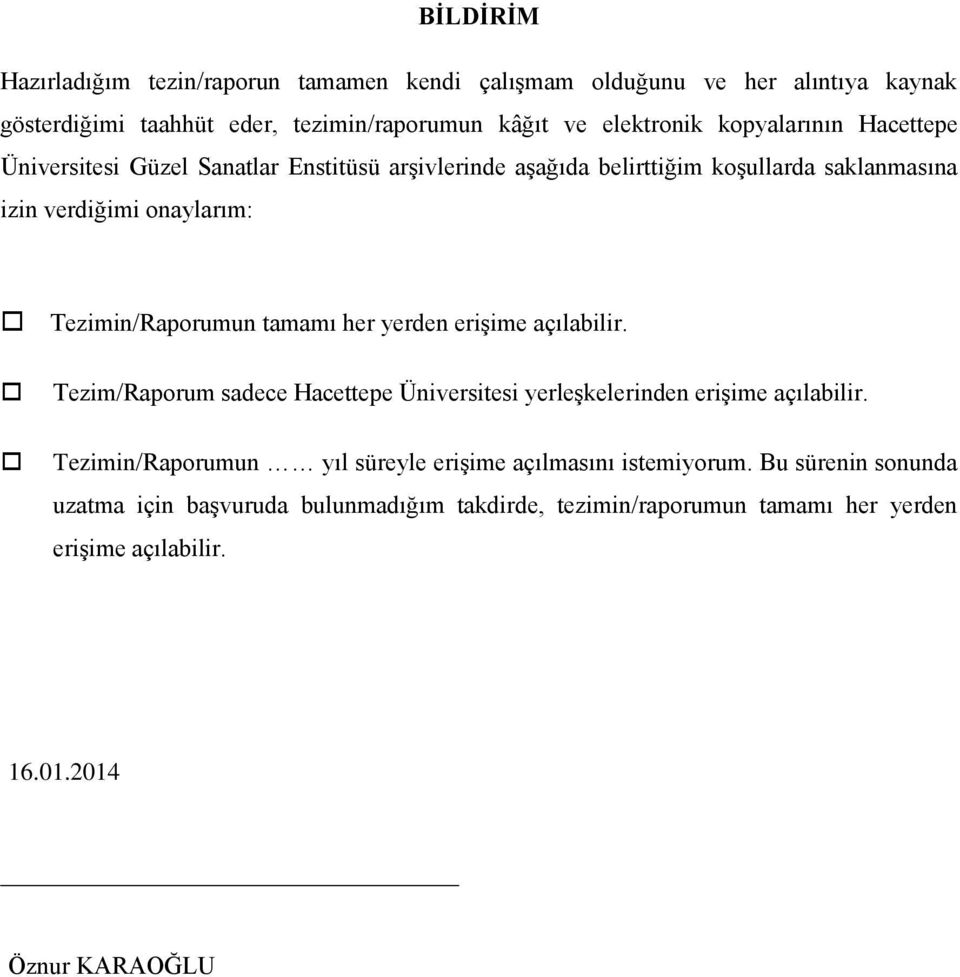 BİLDİRİM

Hazırladığım tezin/raporun tamamen kendi çalışmam olduğunu ve her alıntıya kaynak gösterdiğimi taahhüt eder, tezimin/raporumun kâğıt ve elektronik kopyalarının Hacettepe Üniversitesi Güzel Sanatlar Enstitüsü arşivlerinde aşağıda belirttiğim koşullarda saklanmasına izin verdiğimi onaylarım:

☐ Tezimin/Raporumun tamamı her yerden erişime açılabilir.

☐ Tezim/Raporum sadece Hacettepe Üniversitesi yerleşkelerinden erişime açılabilir.

☐ Tezimin/Raporumun …… yıl süreyle erişime açılmasını istemiyorum. Bu sürenin sonunda uzatma için başvuruda bulunmadığım takdirde, tezimin/raporumun tamamı her yerden erişime açılabilir.

16.01.2014

Öznur KARAOĞLU